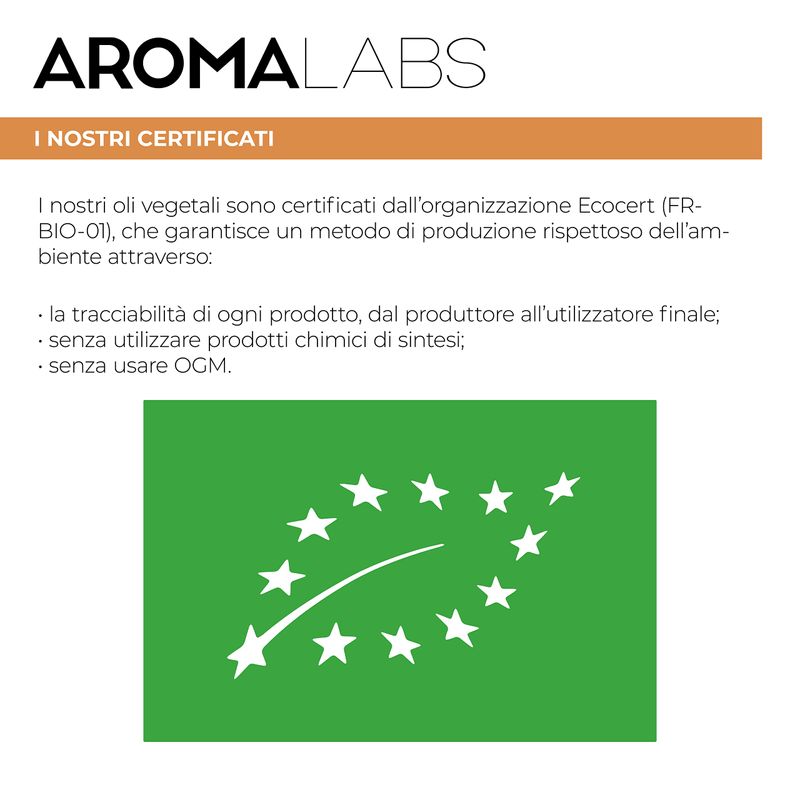 AROMALABS

I NOSTRI CERTIFICATI

I nostri oli vegetali sono certificati dall'organizzazione Ecocert (FR-BIO-01), che garantisce un metodo di produzione rispettoso dell'ambiente attraverso:

• la tracciabilità di ogni prodotto, dal produttore all'utilizzatore finale;
• senza utilizzare prodotti chimici di sintesi;
• senza usare OGM.